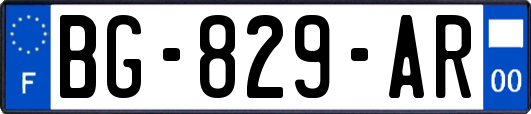 F
BG-829-AR
00